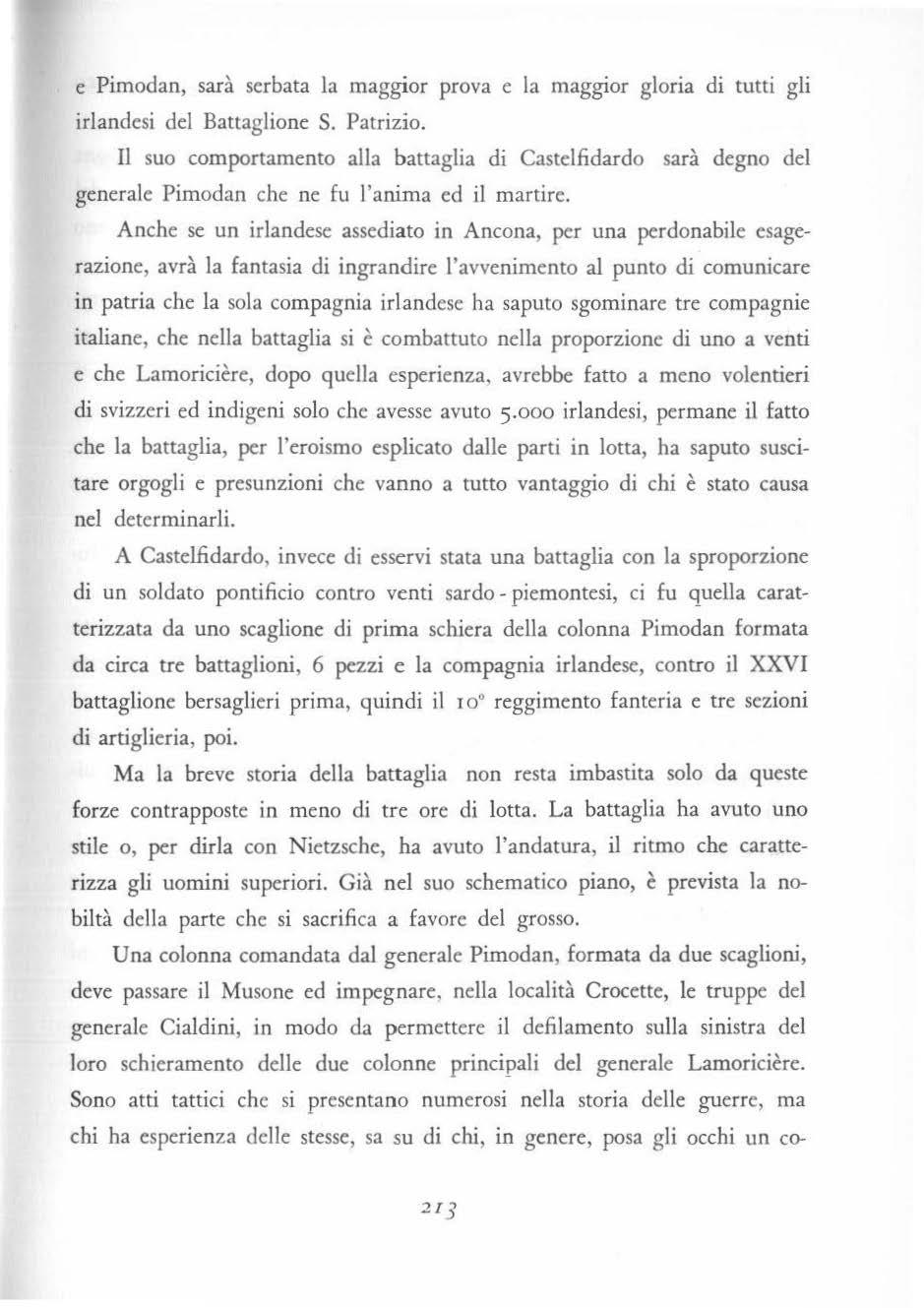 e Pimodan, sarà serbata la maggior prova e la maggior gloria di tutti gli irlandesi del Battaglione S. Patrizio.

Il suo comportamento alla battaglia di Castelfidardo sarà degno del generale Pimodan che ne fu l'anima ed il martire.

Anche se un irlandese assediato in Ancona, per una perdonabile esagerazione, avrà la fantasia di ingrandire l'avvenimento al punto di comunicare in patria che la sola compagnia irlandese ha saputo sgominare tre compagnie italiane, che nella battaglia si è combattuto nella proporzione di uno a venti e che Lamoricière, dopo quella esperienza, avrebbe fatto a meno volentieri di svizzeri ed indigeni solo che avesse avuto 5.000 irlandesi, permane il fatto che la battaglia, per l'eroismo esplicato dalle parti in lotta, ha saputo suscitare orgogli e presunzioni che vanno a tutto vantaggio di chi è stato causa nel determinarli.

A Castelfidardo, invece di esservi stata una battaglia con la sproporzione di un soldato pontificio contro venti sardo - piemontesi, ci fu quella caratterizzata da uno scaglione di prima schiera della colonna Pimodan formata da circa tre battaglioni, 6 pezzi e la compagnia irlandese, contro il XXVI battaglione bersaglieri prima, quindi il 10° reggimento fanteria e tre sezioni di artiglieria, poi.

Ma la breve storia della battaglia non resta imbastita solo da queste forze contrapposte in meno di tre ore di lotta. La battaglia ha avuto uno stile o, per dirla con Nietzsche, ha avuto l'andatura, il ritmo che caratterizza gli uomini superiori. Già nel suo schematico piano, è prevista la nobiltà della parte che si sacrifica a favore del grosso.

Una colonna comandata dal generale Pimodan, formata da due scaglioni, deve passare il Musone ed impegnare, nella località Crocette, le truppe del generale Cialdini, in modo da permettere il defilamento sulla sinistra del loro schieramento delle due colonne principali del generale Lamoricière. Sono atti tattici che si presentano numerosi nella storia delle guerre, ma chi ha esperienza delle stesse, sa su di chi, in genere, posa gli occhi un co-

213